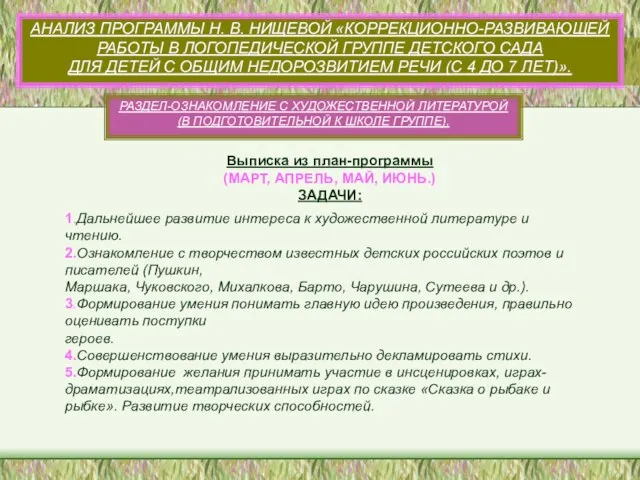 АНАЛИЗ ПРОГРАММЫ Н. В. НИЩЕВОЙ «КОРРЕКЦИОННО-РАЗВИВАЮЩЕЙ РАБОТЫ В ЛОГОПЕДИЧЕСКОЙ ГРУППЕ ДЕТСКОГО САДА ДЛЯ ДЕТЕЙ С ОБЩИМ НЕДОРОЗВИТИЕМ РЕЧИ (С 4 ДО 7 ЛЕТ)».

РАЗДЕЛ-ОЗНАКОМЛЕНИЕ С ХУДОЖЕСТВЕННОЙ ЛИТЕРАТУРОЙ (В ПОДГОТОВИТЕЛЬНОЙ К ШКОЛЕ ГРУППЕ).

Выписка из план-программы
(МАРТ, АПРЕЛЬ, МАЙ, ИЮНЬ.)
ЗАДАЧИ:

1.Дальнейшее развитие интереса к художественной литературе и чтению.
2.Ознакомление с творчеством известных детских российских поэтов и писателей (Пушкин,
Маршака, Чуковского, Михалкова, Барто, Чарушина, Сутеева и др.).
3.Формирование умения понимать главную идею произведения, правильно оценивать поступки
героев.
4.Совершенствование умения выразительно декламировать стихи.
5.Формирование желания принимать участие в инсценировках, играх-драматизациях,театрализованных играх по сказке «Сказка о рыбаке и рыбке». Развитие творческих способностей.